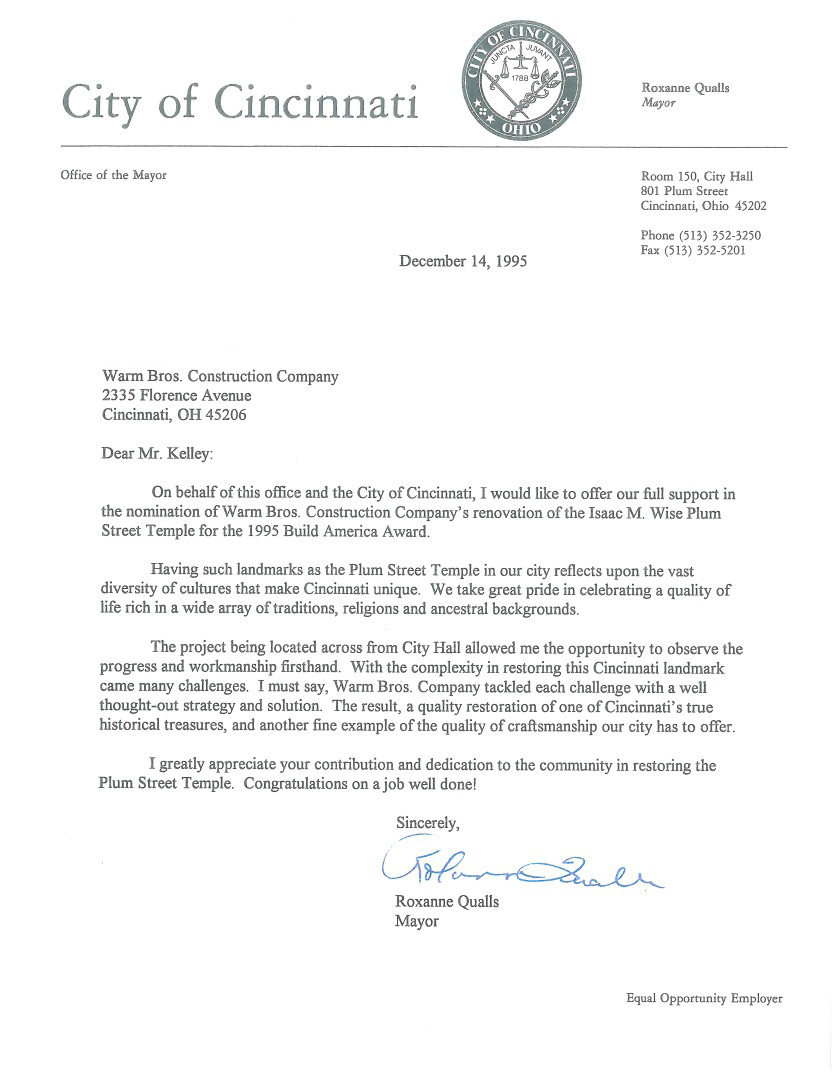 City of Cincinnati

CITY OF CINCINNATI
JUNCTA JUVANT
1788
OHIO

Roxanne Qualls
Mayor

Office of the Mayor

Room 150, City Hall
801 Plum Street
Cincinnati, Ohio 45202

Phone (513) 352-3250
Fax (513) 352-5201

December 14, 1995

Warm Bros. Construction Company
2335 Florence Avenue
Cincinnati, OH 45206

Dear Mr. Kelley:

On behalf of this office and the City of Cincinnati, I would like to offer our full support in the nomination of Warm Bros. Construction Company's renovation of the Isaac M. Wise Plum Street Temple for the 1995 Build America Award.

Having such landmarks as the Plum Street Temple in our city reflects upon the vast diversity of cultures that make Cincinnati unique. We take great pride in celebrating a quality of life rich in a wide array of traditions, religions and ancestral backgrounds.

The project being located across from City Hall allowed me the opportunity to observe the progress and workmanship firsthand. With the complexity in restoring this Cincinnati landmark came many challenges. I must say, Warm Bros. Company tackled each challenge with a well thought-out strategy and solution. The result, a quality restoration of one of Cincinnati's true historical treasures, and another fine example of the quality of craftsmanship our city has to offer.

I greatly appreciate your contribution and dedication to the community in restoring the Plum Street Temple. Congratulations on a job well done!

Sincerely,

Roxanne Qualls

Roxanne Qualls
Mayor

Equal Opportunity Employer